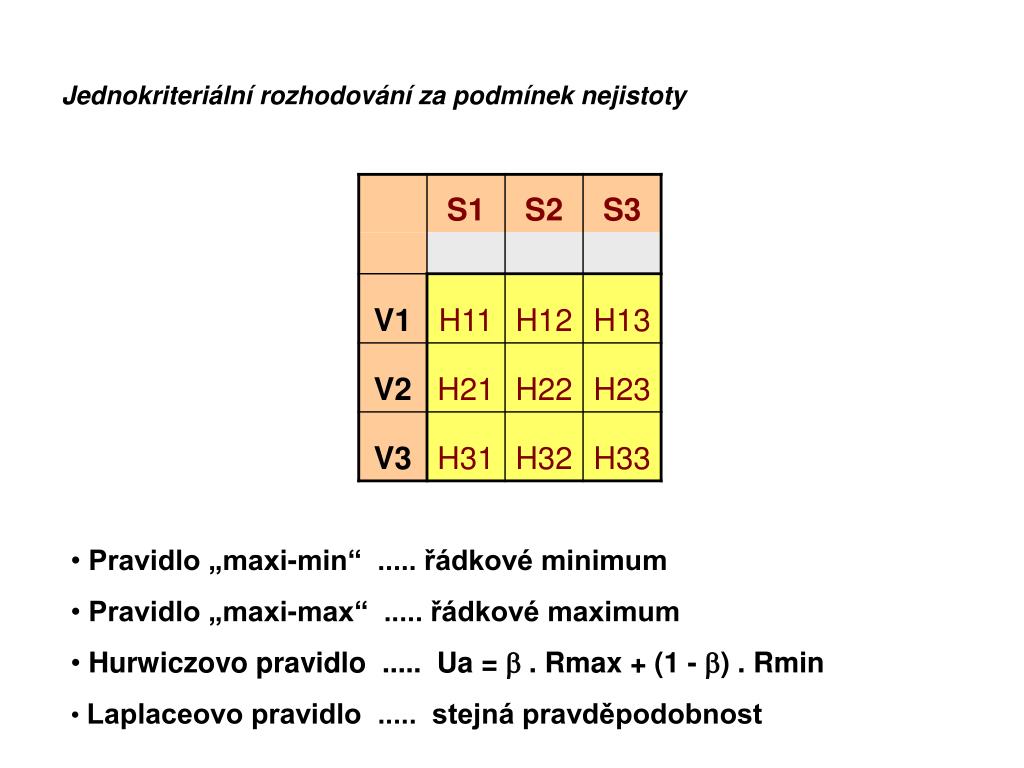 Jednokriteriální rozhodování za podmínek nejistoty

|  | S1 | S2 | S3 |
|---|---|---|---|
|  |  |  |  |
| V1 | H11 | H12 | H13 |
| V2 | H21 | H22 | H23 |
| V3 | H31 | H32 | H33 |

• Pravidlo „maxi-min“ ..... řádkové minimum

• Pravidlo „maxi-max“ ..... řádkové maximum

• Hurwiczovo pravidlo ..... Ua = $\beta$ . Rmax + (1 - $\beta$) . Rmin

• Laplaceovo pravidlo ..... stejná pravděpodobnost